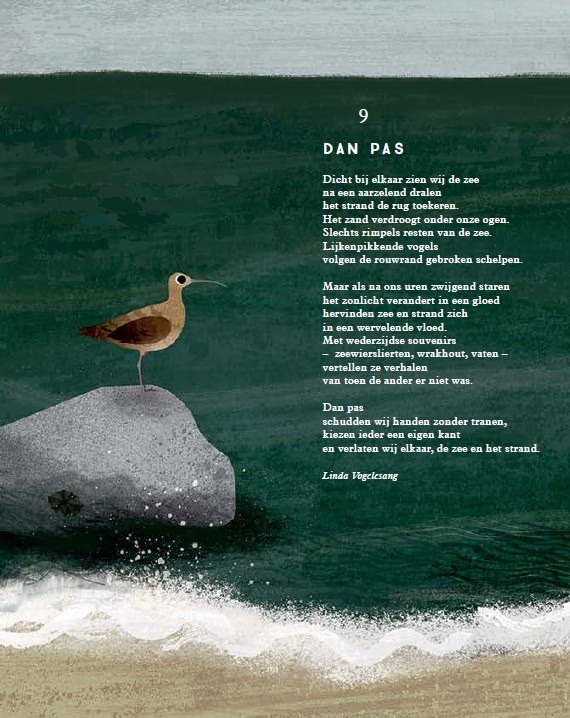 9

DAN PAS

Dicht bij elkaar zien wij de zee
na een aarzelend dralen
het strand de rug toekeren.
Het zand verdroogt onder onze ogen.
Slechts rimpels resten van de zee.
Lijkenpikkende vogels
volgen de rouwrand gebroken schelpen.

Maar als na ons uren zwijgend staren
het zonlicht verandert in een gloed
hervinden zee en strand zich
in een wervelende vloed.
Met wederzijdse souvenirs
– zeewierslierten, wrakhout, vaten –
vertellen ze verhalen
van toen de ander er niet was.

Dan pas
schudden wij handen zonder tranen,
kiezen ieder een eigen kant
en verlaten wij elkaar, de zee en het strand.

Linda Vogelesang